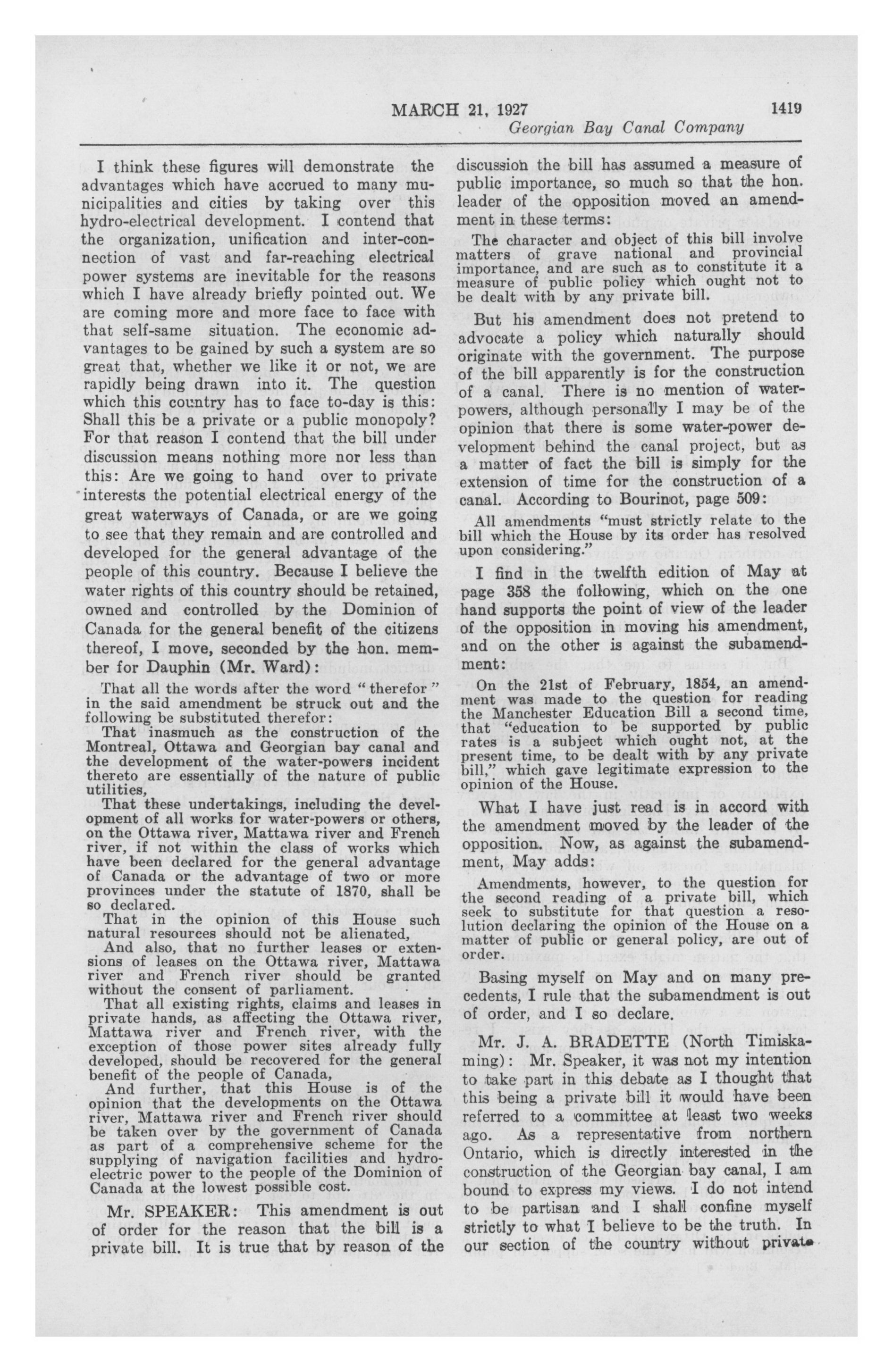 MARCH 21, 1927 1419
Georgian Bay Canal Company

I think these figures will demonstrate the advantages which have accrued to many municipalities and cities by taking over this hydro-electrical development. I contend that the organization, unification and inter-connection of vast and far-reaching electrical power systems are inevitable for the reasons which I have already briefly pointed out. We are coming more and more face to face with that self-same situation. The economic advantages to be gained by such a system are so great that, whether we like it or not, we are rapidly being drawn into it. The question which this country has to face to-day is this: Shall this be a private or a public monopoly? For that reason I contend that the bill under discussion means nothing more nor less than this: Are we going to hand over to private interests the potential electrical energy of the great waterways of Canada, or are we going to see that they remain and are controlled and developed for the general advantage of the people of this country. Because I believe the water rights of this country should be retained, owned and controlled by the Dominion of Canada for the general benefit of the citizens thereof, I move, seconded by the hon. member for Dauphin (Mr. Ward):

That all the words after the word "therefor" in the said amendment be struck out and the following be substituted therefor:
That inasmuch as the construction of the Montreal, Ottawa and Georgian bay canal and the development of the water-powers incident thereto are essentially of the nature of public utilities,
That these undertakings, including the development of all works for water-powers or others, on the Ottawa river, Mattawa river and French river, if not within the class of works which have been declared for the general advantage of Canada or the advantage of two or more provinces under the statute of 1870, shall be so declared.
That in the opinion of this House such natural resources should not be alienated,
And also, that no further leases or extensions of leases on the Ottawa river, Mattawa river and French river should be granted without the consent of parliament.
That all existing rights, claims and leases in private hands, as affecting the Ottawa river, Mattawa river and French river, with the exception of those power sites already fully developed, should be recovered for the general benefit of the people of Canada,
And further, that this House is of the opinion that the developments on the Ottawa river, Mattawa river and French river should be taken over by the government of Canada as part of a comprehensive scheme for the supplying of navigation facilities and hydro-electric power to the people of the Dominion of Canada at the lowest possible cost.

Mr. SPEAKER: This amendment is out of order for the reason that the bill is a private bill. It is true that by reason of the discussion the bill has assumed a measure of public importance, so much so that the hon. leader of the opposition moved an amendment in these terms:

The character and object of this bill involve matters of grave national and provincial importance, and are such as to constitute it a measure of public policy which ought not to be dealt with by any private bill.

But his amendment does not pretend to advocate a policy which naturally should originate with the government. The purpose of the bill apparently is for the construction of a canal. There is no mention of water-powers, although personally I may be of the opinion that there is some water-power development behind the canal project, but as a matter of fact the bill is simply for the extension of time for the construction of a canal. According to Bourinot, page 509:

All amendments "must strictly relate to the bill which the House by its order has resolved upon considering."

I find in the twelfth edition of May at page 358 the following, which on the one hand supports the point of view of the leader of the opposition in moving his amendment, and on the other is against the subamendment:

On the 21st of February, 1854, an amendment was made to the question for reading the Manchester Education Bill a second time, that "education to be supported by public rates is a subject which ought not, at the present time, to be dealt with by any private bill," which gave legitimate expression to the opinion of the House.

What I have just read is in accord with the amendment moved by the leader of the opposition. Now, as against the subamendment, May adds:

Amendments, however, to the question for the second reading of a private bill, which seek to substitute for that question a resolution declaring the opinion of the House on a matter of public or general policy, are out of order.

Basing myself on May and on many precedents, I rule that the subamendment is out of order, and I so declare.

Mr. J. A. BRADETTE (North Timiskaming): Mr. Speaker, it was not my intention to take part in this debate as I thought that this being a private bill it would have been referred to a committee at least two weeks ago. As a representative from northern Ontario, which is directly interested in the construction of the Georgian bay canal, I am bound to express my views. I do not intend to be partisan and I shall confine myself strictly to what I believe to be the truth. In our section of the country without private